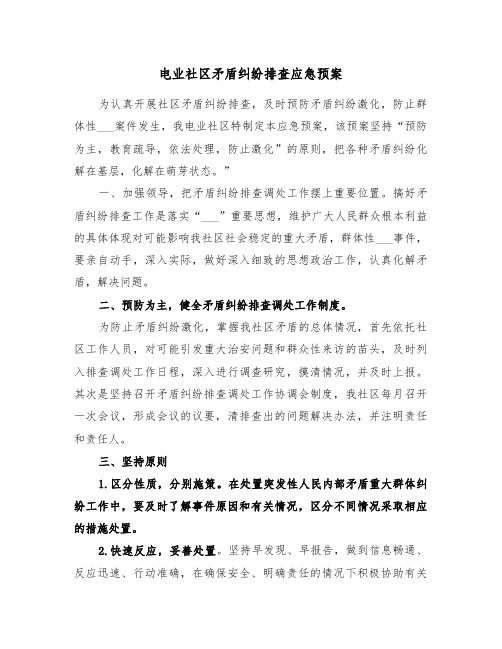 电业社区矛盾纠纷排查应急预案

为认真开展社区矛盾纠纷排查，及时预防矛盾纠纷激化，防止群体性___案件发生，我电业社区特制定本应急预案，该预案坚持“预防为主，教育疏导，依法处理，防止激化”的原则，把各种矛盾纠纷化解在基层，化解在萌芽状态。”

一、加强领导，把矛盾纠纷排查调处工作摆上重要位置。搞好矛盾纠纷排查工作是落实“___”重要思想，维护广大人民群众根本利益的具体体现对可能影响我社区社会稳定的重大矛盾，群体性___事件，要亲自动手，深入实际，做好深入细致的思想政治工作，认真化解矛盾，解决问题。

二、预防为主，健全矛盾纠纷排查调处工作制度。

为防止矛盾纠纷激化，掌握我社区矛盾的总体情况，首先依托社区工作人员，对可能引发重大治安问题和群众性来访的苗头，及时列入排查调处工作日程，深入进行调查研究，摸清情况，并及时上报。其次是坚持召开矛盾纠纷排查调处工作协调会制度，我社区每月召开一次会议，形成会议的议要，清排查出的问题解决办法，并注明责任和责任人。

三、坚持原则

1.区分性质，分别施策。在处置突发性人民内部矛盾重大群体纠纷工作中，要及时了解事件原因和有关情况，区分不同情况采取相应的措施处置。

2.快速反应，妥善处置。坚持早发现、早报告，做到信息畅通、反应迅速、行动准确，在确保安全、明确责任的情况下积极协助有关